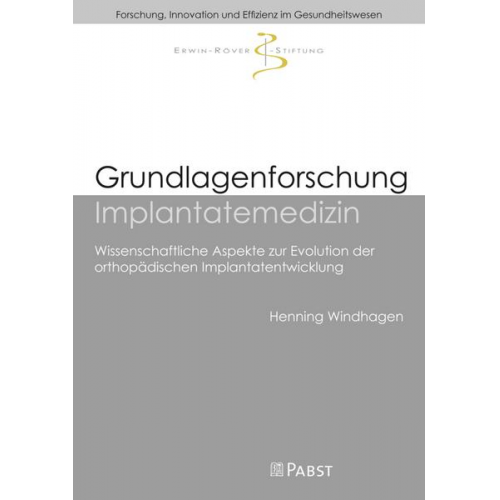 Forschung, Innovation und Effizienz im Gesundheitswesen

ERWIN-RÖVER-STIFTUNG

Grundlagenforschung
Implantatemedizin

Wissenschaftliche Aspekte zur Evolution der orthopädischen Implantatentwicklung

Henning Windhagen

PABST